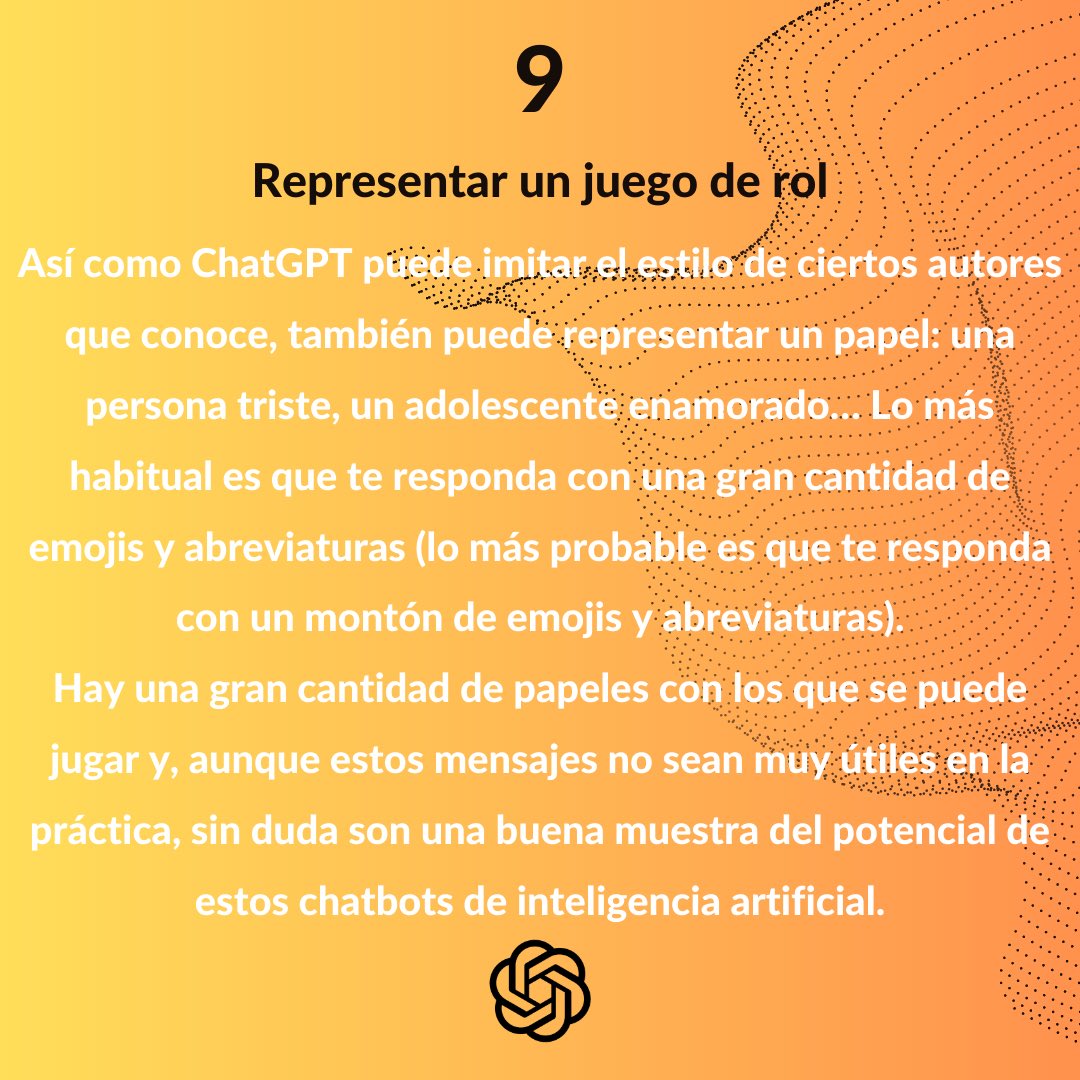 9

Representar un juego de rol

Así como ChatGPT puede imitar el estilo de ciertos autores que conoce, también puede representar un papel: una persona triste, un adolescente enamorado... Lo más habitual es que te responda con una gran cantidad de emojis y abreviaturas (lo más probable es que te responda con un montón de emojis y abreviaturas).

Hay una gran cantidad de papeles con los que se puede jugar y, aunque estos mensajes no sean muy útiles en la práctica, sin duda son una buena muestra del potencial de estos chatbots de inteligencia artificial.